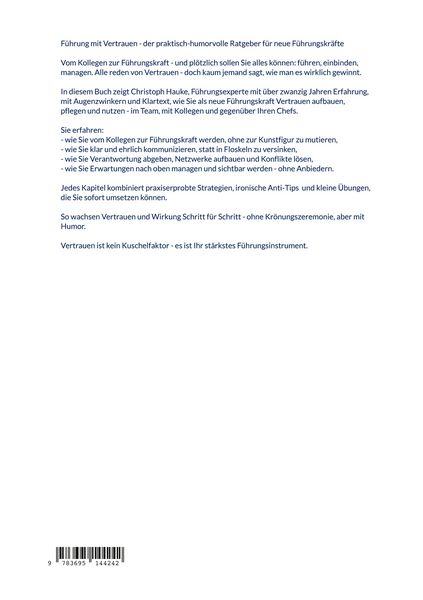 Führung mit Vertrauen - der praktisch-humorvolle Ratgeber für neue Führungskräfte

Vom Kollegen zur Führungskraft - und plötzlich sollen Sie alles können: führen, einbinden, managen. Alle reden von Vertrauen - doch kaum jemand sagt, wie man es wirklich gewinnt.

In diesem Buch zeigt Christoph Hauke, Führungsexperte mit über zwanzig Jahren Erfahrung, mit Augenzwinkern und Klartext, wie Sie als neue Führungskraft Vertrauen aufbauen, pflegen und nutzen - im Team, mit Kollegen und gegenüber Ihren Chefs.

Sie erfahren:
- wie Sie vom Kollegen zur Führungskraft werden, ohne zur Kunstfigur zu mutieren,
- wie Sie klar und ehrlich kommunizieren, statt in Floskeln zu versinken,
- wie Sie Verantwortung abgeben, Netzwerke aufbauen und Konflikte lösen,
- wie Sie Erwartungen nach oben managen und sichtbar werden - ohne Anbiedern.

Jedes Kapitel kombiniert praxiserprobte Strategien, ironische Anti-Tips und kleine Übungen, die Sie sofort umsetzen können.

So wachsen Vertrauen und Wirkung Schritt für Schritt - ohne Krönungszeremonie, aber mit Humor.

Vertrauen ist kein Kuschelfaktor - es ist Ihr stärkstes Führungsinstrument.

9 783695 144242